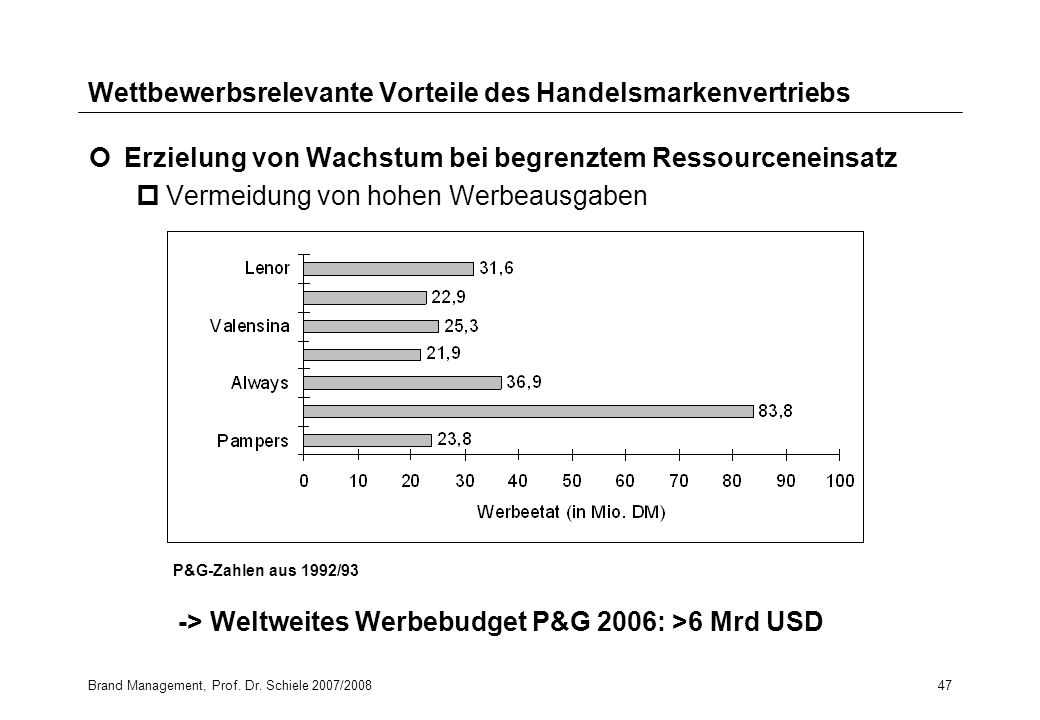 Wettbewerbsrelevante Vorteile des Handelsmarkenvertriebs

Erzielung von Wachstum bei begrenztem Ressourceneinsatz

Vermeidung von hohen Werbeausgaben

Lenor
Valensina
Always
Pampers

31,6
22,9
25,3
21,9
36,9
83,8
23,8

0 10 20 30 40 50 60 70 80 90 100

Werbeetat (in Mio. DM)

P&G-Zahlen aus 1992/93

-> Weltweites Werbebudget P&G 2006: >6 Mrd USD

Brand Management, Prof. Dr. Schiele 2007/2008

47